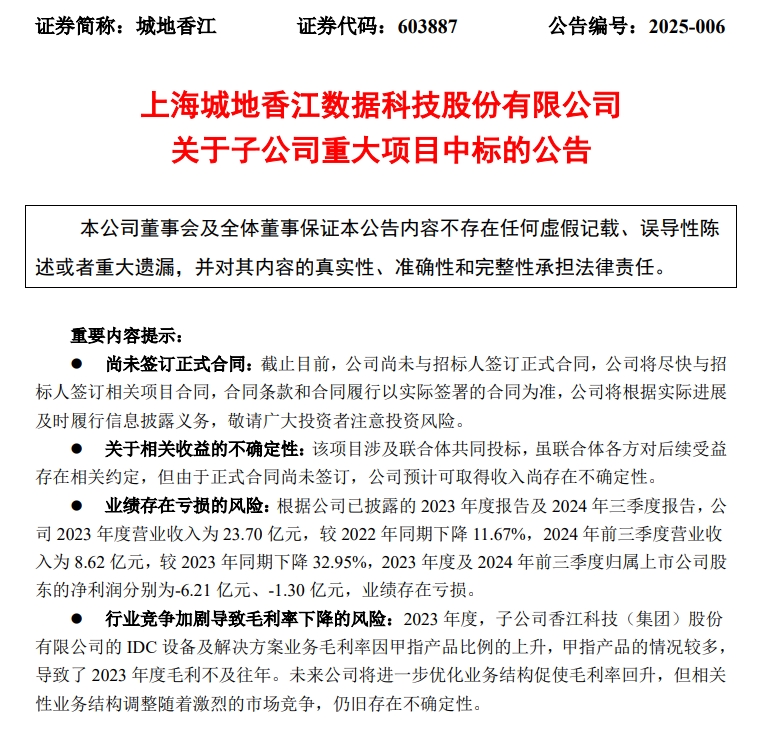 证券简称：城地香江　　证券代码：603887　　公告编号：2025-006

上海城地香江数据科技股份有限公司
关于子公司重大项目中标的公告

本公司董事会及全体董事保证本公告内容不存在任何虚假记载、误导性陈述或者重大遗漏，并对其内容的真实性、准确性和完整性承担法律责任。

重要内容提示：

● 尚未签订正式合同：截止目前，公司尚未与招标人签订正式合同，公司将尽快与招标人签订相关项目合同，合同条款和合同履行以实际签署的合同为准，公司将根据实际进展及时履行信息披露义务，敬请广大投资者注意投资风险。

● 关于相关收益的不确定性：该项目涉及联合体共同投标，虽联合体各方对后续受益存在相关约定，但由于正式合同尚未签订，公司预计可取得收入尚存在不确定性。

● 业绩存在亏损的风险：根据公司已披露的 2023 年度报告及 2024 年三季度报告，公司 2023 年度营业收入为 23.70 亿元，较 2022 年同期下降 11.67%，2024 年前三季度营业收入为 8.62 亿元，较 2023 年同期下降 32.95%，2023 年度及 2024 年前三季度归属上市公司股东的净利润分别为-6.21 亿元、-1.30 亿元，业绩存在亏损。

● 行业竞争加剧导致毛利率下降的风险：2023 年度，子公司香江科技（集团）股份有限公司的 IDC 设备及解决方案业务毛利率因甲指产品比例的上升，甲指产品的情况较多，导致了 2023 年度毛利不及往年。未来公司将进一步优化业务结构促使毛利率回升，但相关性业务结构调整随着激烈的市场竞争，仍旧存在不确定性。